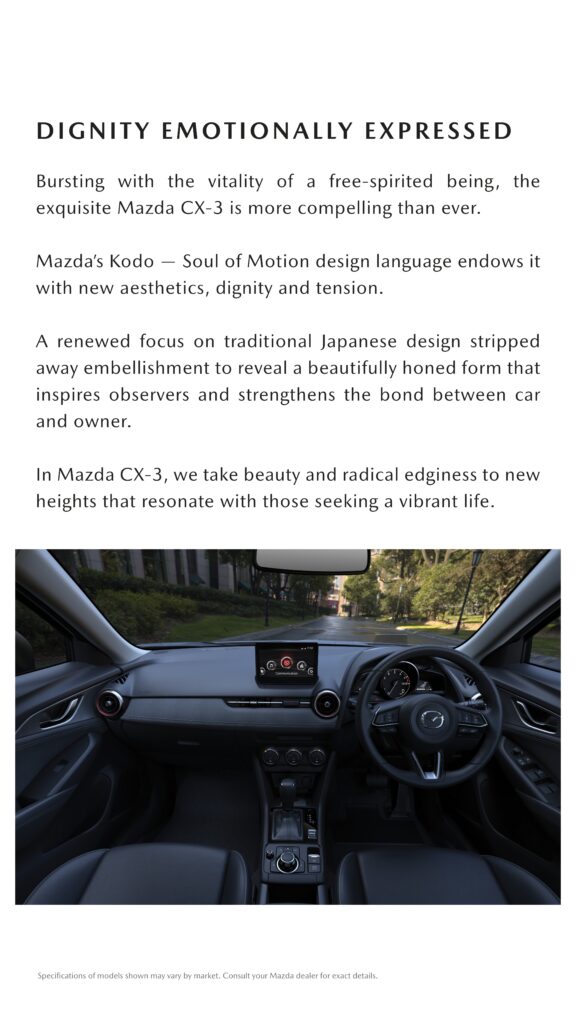 DIGNITY EMOTIONALLY EXPRESSED

Bursting with the vitality of a free-spirited being, the exquisite Mazda CX-3 is more compelling than ever.

Mazda's Kodo — Soul of Motion design language endows it with new aesthetics, dignity and tension.

A renewed focus on traditional Japanese design stripped away embellishment to reveal a beautifully honed form that inspires observers and strengthens the bond between car and owner.

In Mazda CX-3, we take beauty and radical edginess to new heights that resonate with those seeking a vibrant life.

Specifications of models shown may vary by market. Consult your Mazda dealer for exact details.